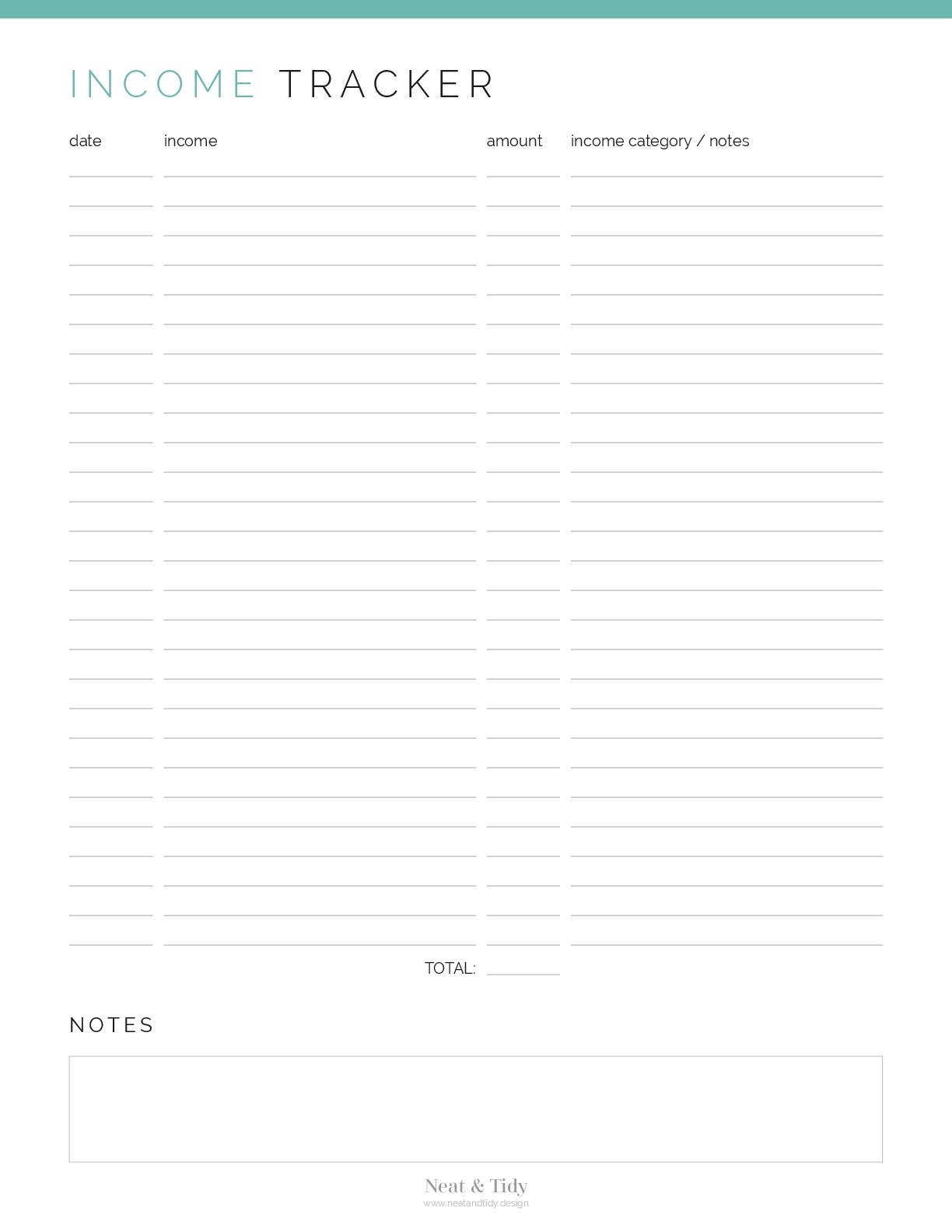 INCOME TRACKER

date income amount income category / notes

TOTAL: ____

NOTES

Neat & Tidy
www.neatandtidy.design